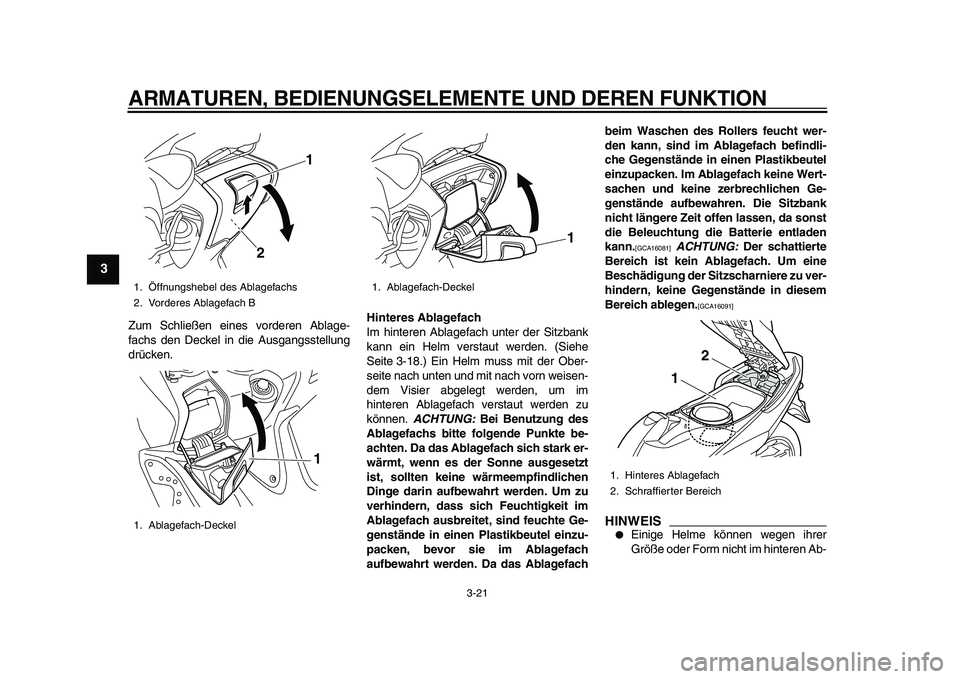 ARMATUREN, BEDIENUNGSELEMENTE UND DEREN FUNKTION

3

1

2

1. Öffnungshebel des Ablagefachs
2. Vorderes Ablagefach B

Zum Schließen eines vorderen Ablagefachs den Deckel in die Ausgangsstellung drücken.

1

1. Ablagefach-Deckel

1

1. Ablagefach-Deckel

Hinteres Ablagefach
Im hinteren Ablagefach unter der Sitzbank kann ein Helm verstaut werden. (Siehe Seite 3-18.) Ein Helm muss mit der Oberseite nach unten und mit nach vorn weisendem Visier abgelegt werden, um im hinteren Ablagefach verstaut werden zu können. ACHTUNG: Bei Benutzung des Ablagefachs bitte folgende Punkte beachten. Da das Ablagefach sich stark erwärmt, wenn es der Sonne ausgesetzt ist, sollten keine wärmeempfindlichen Dinge darin aufbewahrt werden. Um zu verhindern, dass sich Feuchtigkeit im Ablagefach ausbreitet, sind feuchte Gegenstände in einen Plastikbeutel einzupacken, bevor sie im Ablagefach aufbewahrt werden. Da das Ablagefach beim Waschen des Rollers feucht werden kann, sind im Ablagefach befindliche Gegenstände in einen Plastikbeutel einzupacken. Im Ablagefach keine Wertsachen und keine zerbrechlichen Gegenstände aufbewahren. Die Sitzbank nicht längere Zeit offen lassen, da sonst die Beleuchtung die Batterie entladen kann.[GCA16081] ACHTUNG: Der schattierte Bereich ist kein Ablagefach. Um eine Beschädigung der Sitzscharniere zu verhindern, keine Gegenstände in diesem Bereich ablegen.[GCA16091]

2
1

1. Hinteres Ablagefach
2. Schraffierter Bereich

HINWEIS
● Einige Helme können wegen ihrer Größe oder Form nicht im hinteren Ab-

3-21

carmanualsonline.info